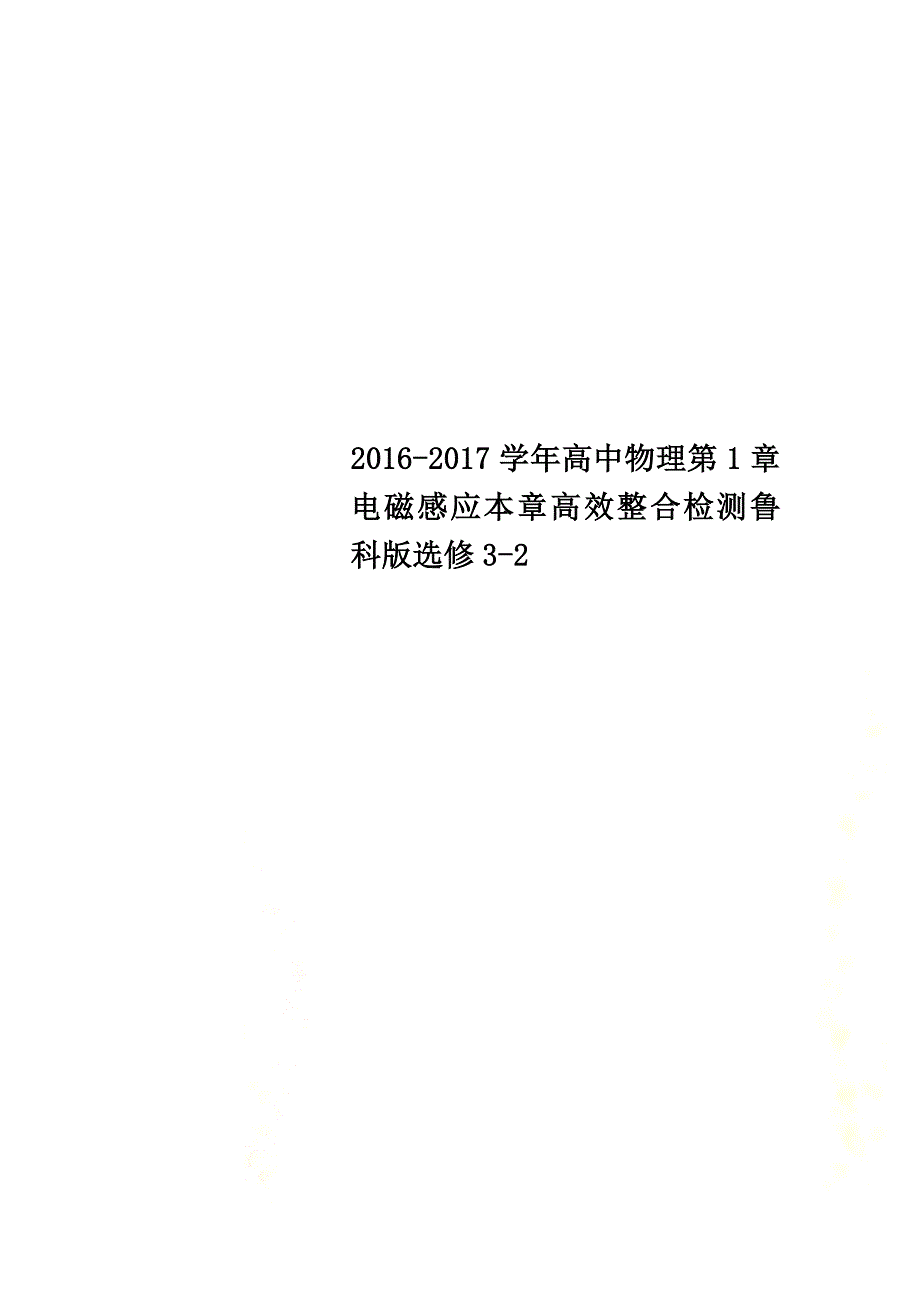 2016-2017学年高中物理第1章电磁感应本章高效整合检测鲁科版选修3-2